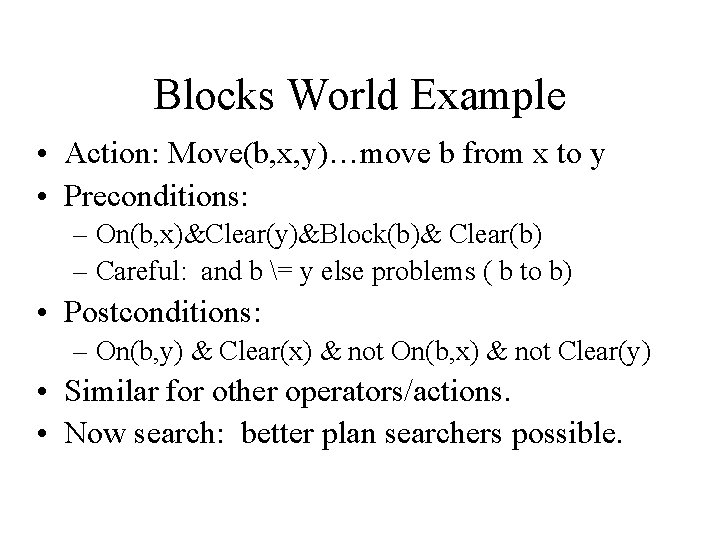 Blocks World Example

• Action: Move(b,x,y)…move b from x to y
• Preconditions:
- On(b,x)&Clear(y)&Block(b)& Clear(b)
- Careful: and b \= y else problems ( b to b)
• Postconditions:
- On(b,y) & Clear(x) & not On(b,x) & not Clear(y)
• Similar for other operators/actions.
• Now search: better plan searchers possible.